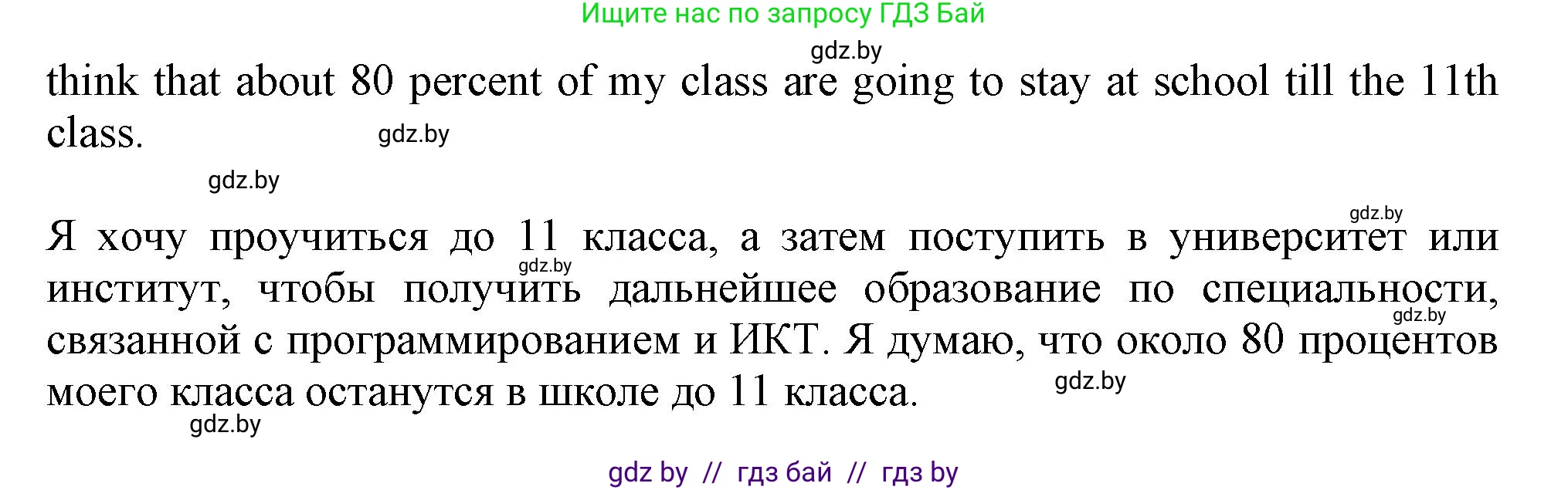 Ищите нас по запросу ГДЗ Бай

gdz.by

think that about 80 percent of my class are going to stay at school till the 11th class.

gdz.by

gdz.by

gdz.by

Я хочу проучиться до 11 класса, а затем поступить в университет или институт, чтобы получить дальнейшее образование по специальности, связанной с программированием и ИКТ. Я думаю, что около 80 процентов моего класса останутся в школе до 11 класса.

gdz.by

gdz.by

gdz.by

gdz.by

gdz by // гдз бай // гдз by